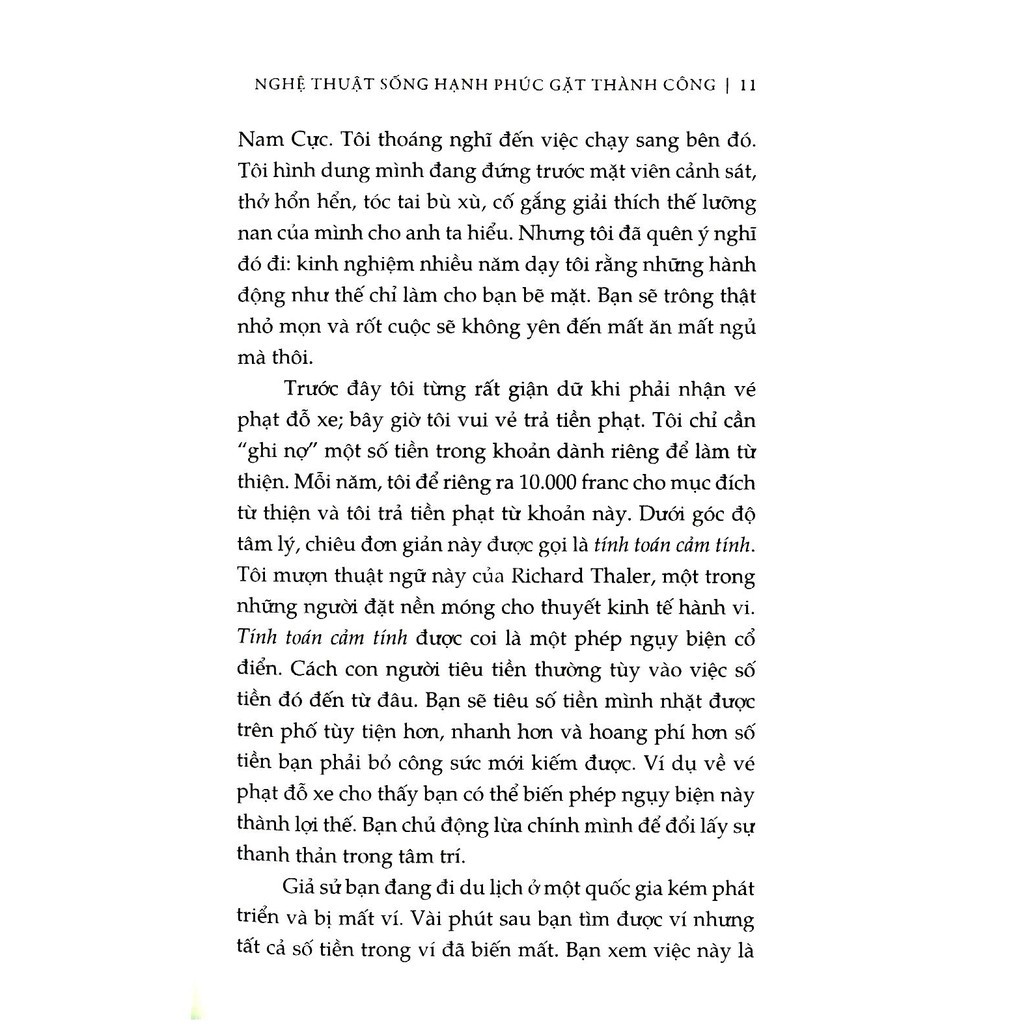 NGHỆ THUẬT SỐNG HẠNH PHÚC GẶT THÀNH CÔNG | 11

Nam Cực. Tôi thoáng nghĩ đến việc chạy sang bên đó. Tôi hình dung mình đang đứng trước mặt viên cảnh sát, thở hổn hển, tóc tai bù xù, cố gắng giải thích thế lưỡng nan của mình cho anh ta hiểu. Nhưng tôi đã quên ý nghĩ đó đi: kinh nghiệm nhiều năm dạy tôi rằng những hành động như thế chỉ làm cho bạn bẽ mặt. Bạn sẽ trông thật nhỏ mọn và rốt cuộc sẽ không yên đến mất ăn mất ngủ mà thôi.

Trước đây tôi từng rất giận dữ khi phải nhận vé phạt đỗ xe; bây giờ tôi vui vẻ trả tiền phạt. Tôi chỉ cần "ghi nợ" một số tiền trong khoản dành riêng để làm từ thiện. Mỗi năm, tôi để riêng ra 10.000 franc cho mục đích từ thiện và tôi trả tiền phạt từ khoản này. Dưới góc độ tâm lý, chiêu đơn giản này được gọi là tính toán cảm tính. Tôi mượn thuật ngữ này của Richard Thaler, một trong những người đặt nền móng cho thuyết kinh tế hành vi. Tính toán cảm tính được coi là một phép ngụy biện cổ điển. Cách con người tiêu tiền thường tùy vào việc số tiền đó đến từ đâu. Bạn sẽ tiêu số tiền mình nhặt được trên phố tùy tiện hơn, nhanh hơn và hoang phí hơn số tiền bạn phải bỏ công sức mới kiếm được. Ví dụ về vé phạt đỗ xe cho thấy bạn có thể biến phép ngụy biện này thành lợi thế. Bạn chủ động lừa chính mình để đổi lấy sự thanh thản trong tâm trí.

Giả sử bạn đang đi du lịch ở một quốc gia kém phát triển và bị mất ví. Vài phút sau bạn tìm được ví nhưng tất cả số tiền trong ví đã biến mất. Bạn xem việc này là